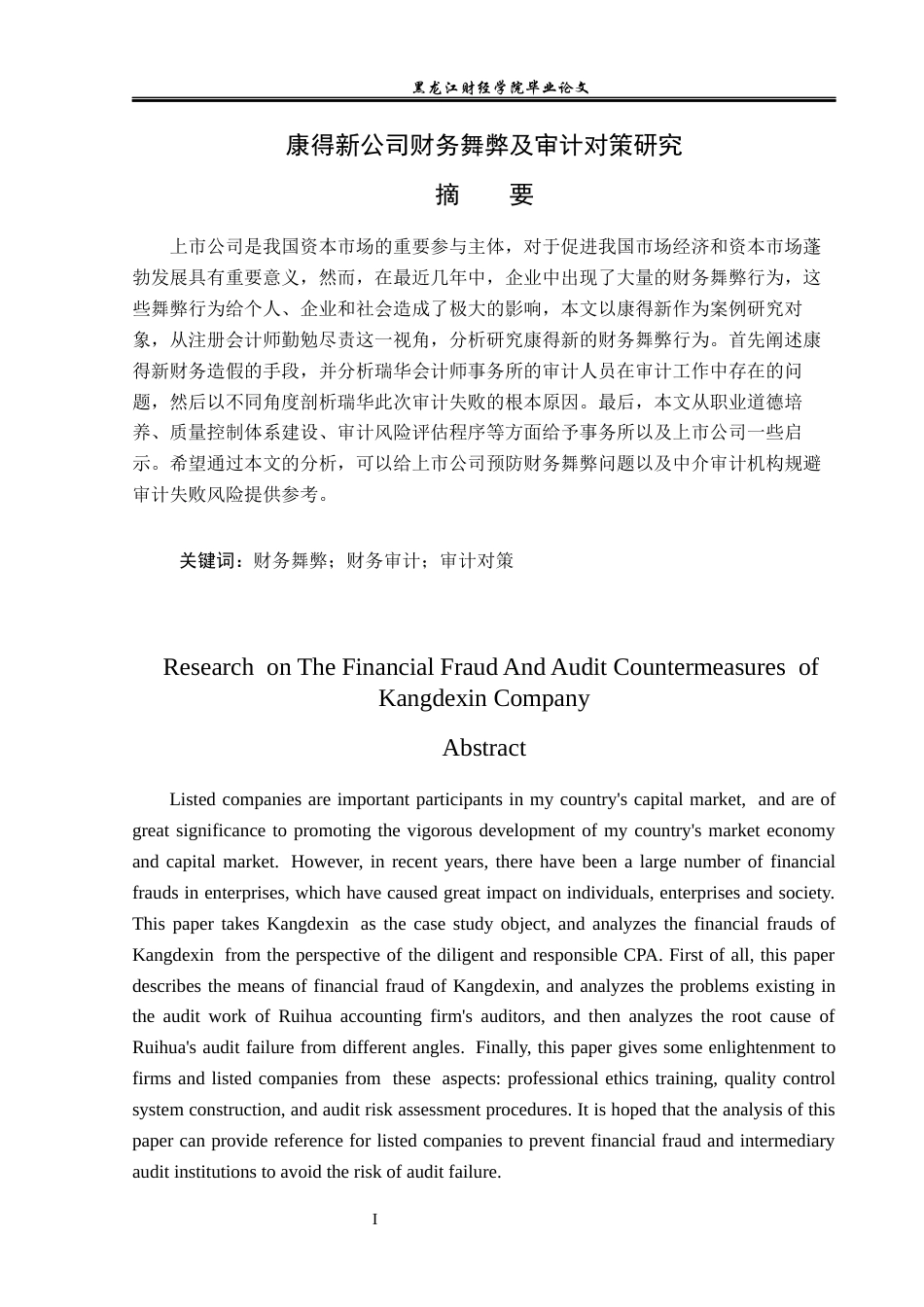 黑龙江财经学院毕业论文

康得新公司财务舞弊及审计对策研究

摘　要

上市公司是我国资本市场的重要参与主体，对于促进我国市场经济和资本市场蓬勃发展具有重要意义，然而，在最近几年中，企业中出现了大量的财务舞弊行为，这些舞弊行为给个人、企业和社会造成了极大的影响，本文以康得新作为案例研究对象，从注册会计师勤勉尽责这一视角，分析研究康得新的财务舞弊行为。首先阐述康得新财务造假的手段，并分析瑞华会计师事务所的审计人员在审计工作中存在的问题，然后以不同角度剖析瑞华此次审计失败的根本原因。最后，本文从职业道德培养、质量控制体系建设、审计风险评估程序等方面给予事务所以及上市公司一些启示。希望通过本文的分析，可以给上市公司预防财务舞弊问题以及中介审计机构规避审计失败风险提供参考。

关键词：财务舞弊；财务审计；审计对策

Research on The Financial Fraud And Audit Countermeasures of Kangdexin Company

Abstract

Listed companies are important participants in my country's capital market, and are of great significance to promoting the vigorous development of my country's market economy and capital market. However, in recent years, there have been a large number of financial frauds in enterprises, which have caused great impact on individuals, enterprises and society. This paper takes Kangdexin as the case study object, and analyzes the financial frauds of Kangdexin from the perspective of the diligent and responsible CPA. First of all, this paper describes the means of financial fraud of Kangdexin, and analyzes the problems existing in the audit work of Ruihua accounting firm's auditors, and then analyzes the root cause of Ruihua's audit failure from different angles. Finally, this paper gives some enlightenment to firms and listed companies from these aspects: professional ethics training, quality control system construction, and audit risk assessment procedures. It is hoped that the analysis of this paper can provide reference for listed companies to prevent financial fraud and intermediary audit institutions to avoid the risk of audit failure.

I